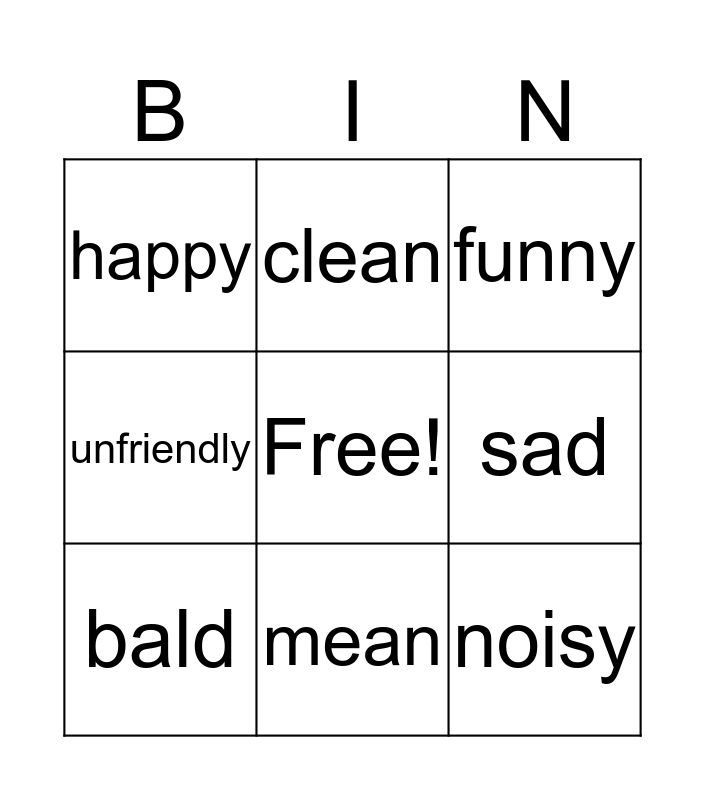 | B | I | N |
|---|---|---|
| happy | clean | funny |
| unfriendly | Free! | sad |
| bald | mean | noisy |